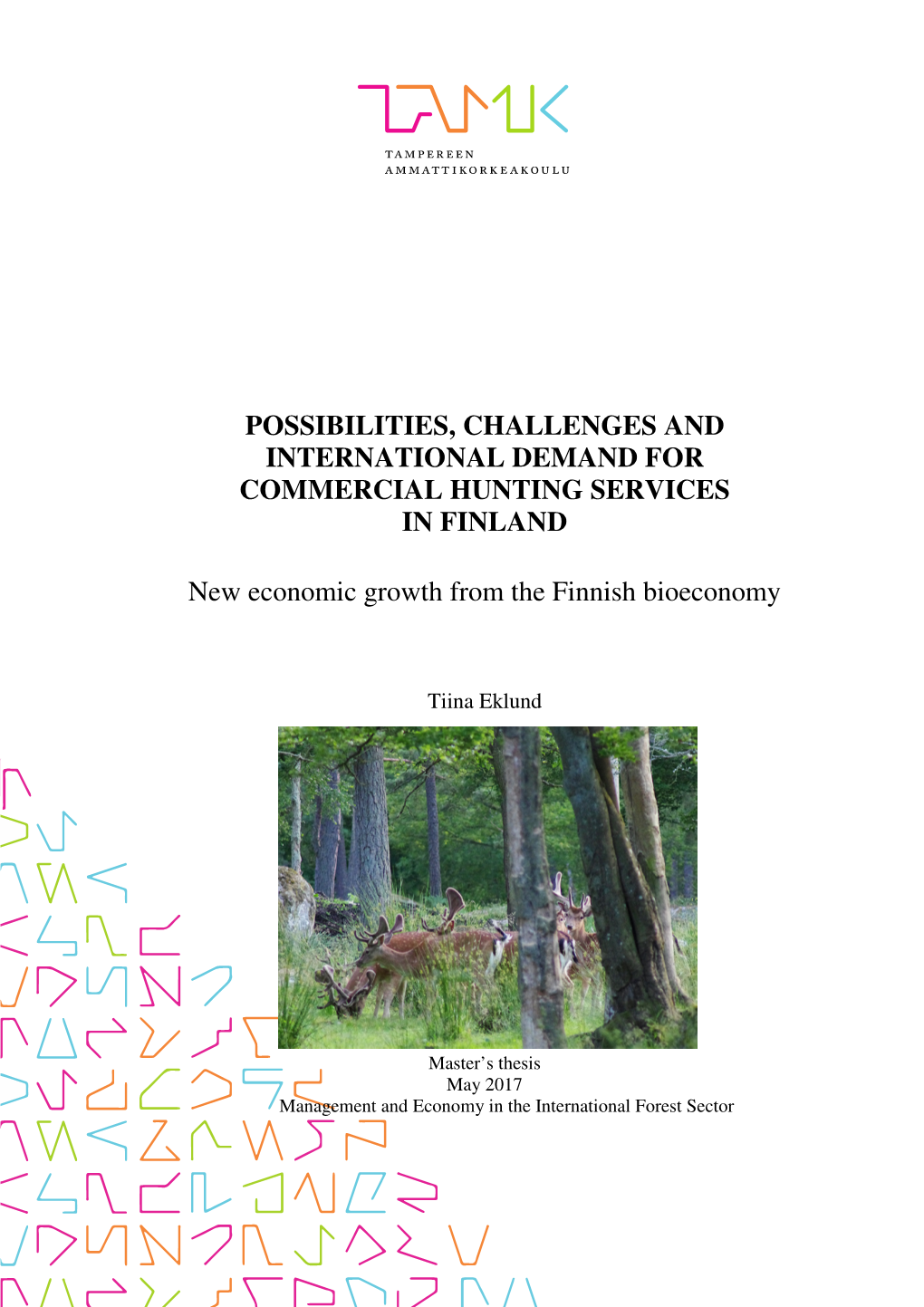 TAMK

TAMPEREEN AMMATTIKORKEAKOULU

POSSIBILITIES, CHALLENGES AND INTERNATIONAL DEMAND FOR COMMERCIAL HUNTING SERVICES IN FINLAND

New economic growth from the Finnish bioeconomy

Tiina Eklund

Master's thesis
May 2017
Management and Economy in the International Forest Sector